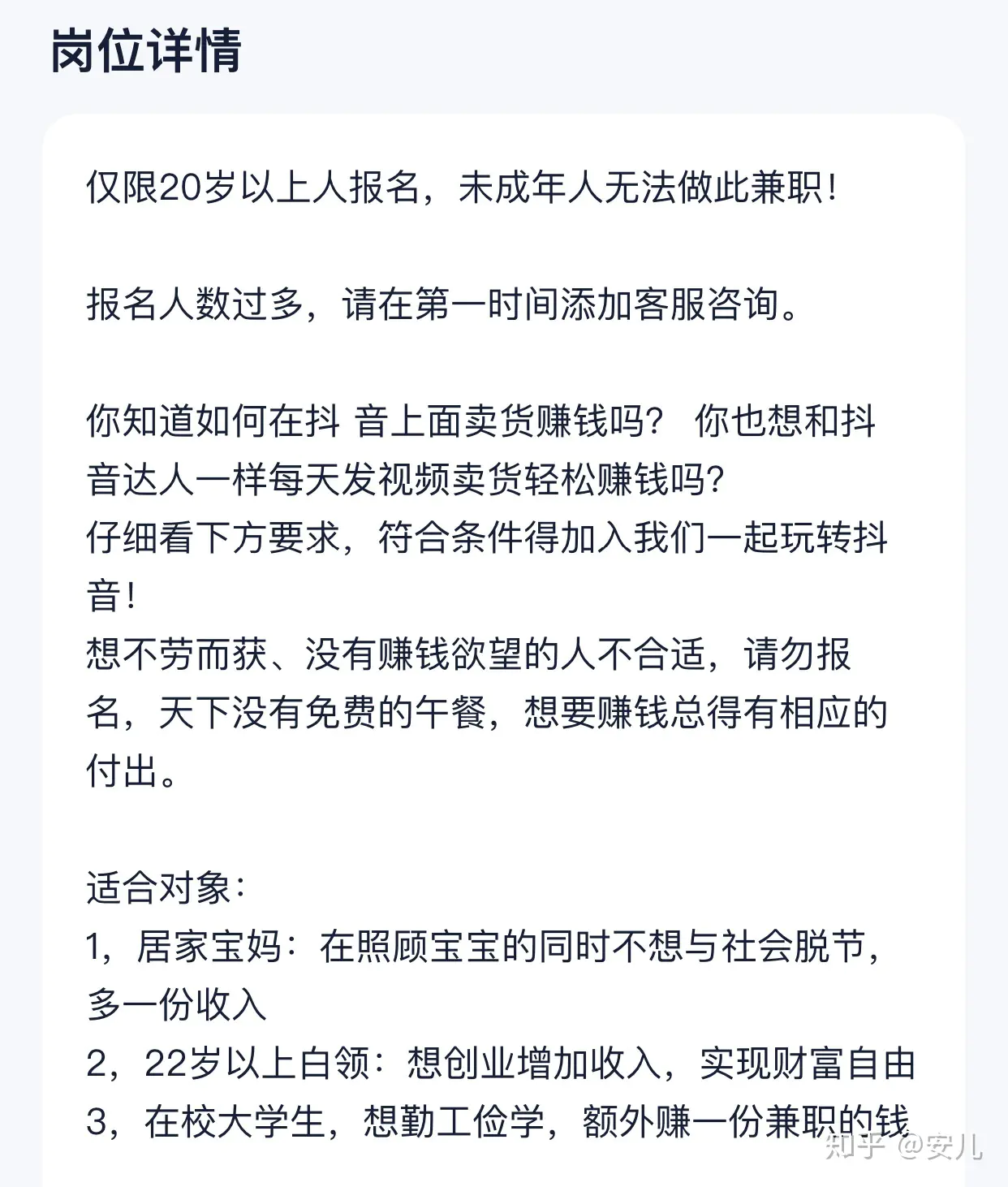 岗位详情

仅限20岁以上人报名，未成年人无法做此兼职！

报名人数过多，请在第一时间添加客服咨询。

你知道如何在抖 音上面卖货赚钱吗？ 你也想和抖音达人一样每天发视频卖货轻松赚钱吗？
仔细看下方要求，符合条件得加入我们一起玩转抖音！
想不劳而获、没有赚钱欲望的人不合适，请勿报名，天下没有免费的午餐，想要赚钱总得有相应的付出。

适合对象：
1，居家宝妈：在照顾宝宝的同时不想与社会脱节，多一份收入
2，22岁以上白领：想创业增加收入，实现财富自由
3，在校大学生，想勤工俭学，额外赚一份兼职的钱

知乎 @安儿